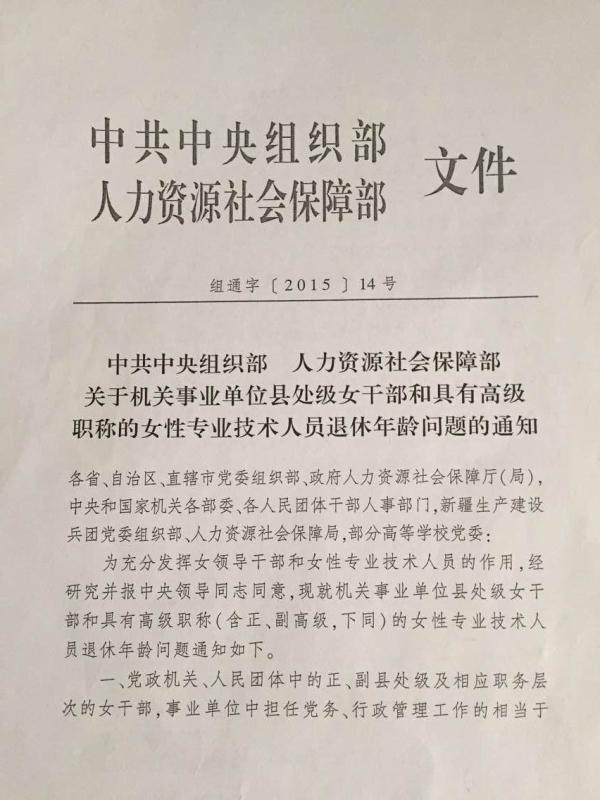 中共中央组织部
人力资源社会保障部 文件

组通字〔2015〕14号

中共中央组织部 人力资源社会保障部
关于机关事业单位县处级女干部和具有高级职称的女性专业技术人员退休年龄问题的通知

各省、自治区、直辖市党委组织部、政府人力资源社会保障厅(局),中央和国家机关各部委、各人民团体干部人事部门,新疆生产建设兵团党委组织部、人力资源社会保障局,部分高等学校党委:

为充分发挥女领导干部和女性专业技术人员的作用,经研究并报中央领导同志同意,现就机关事业单位县处级女干部和具有高级职称(含正、副高级,下同)的女性专业技术人员退休年龄问题通知如下。

一、党政机关、人民团体中的正、副县处级及相应职务层次的女干部,事业单位中担任党务、行政管理工作的相当于